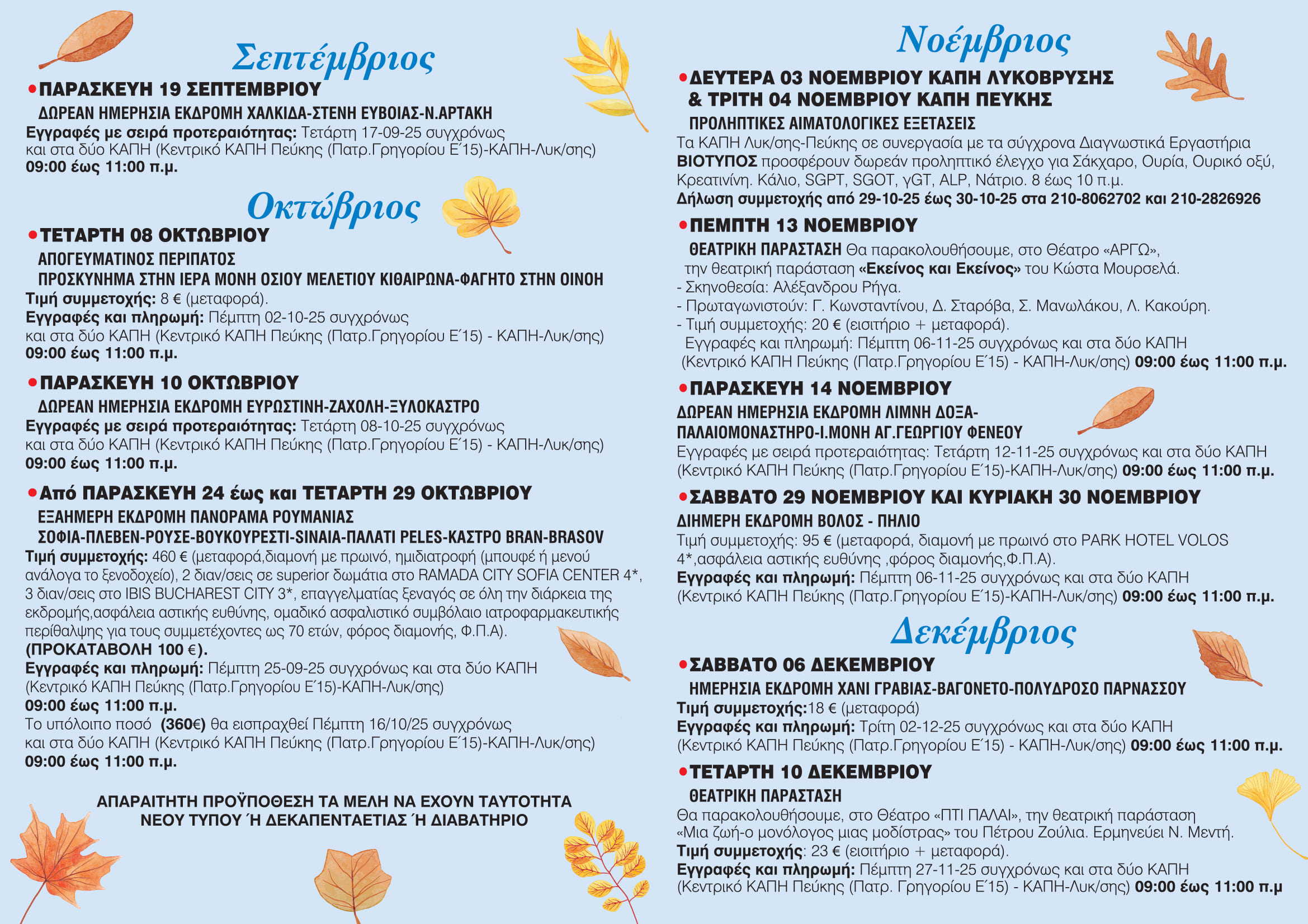 Σεπτέμβριος

•ΠΑΡΑΣΚΕΥΗ 19 ΣΕΠΤΕΜΒΡΙΟΥ
ΔΩΡΕΑΝ ΗΜΕΡΗΣΙΑ ΕΚΔΡΟΜΗ ΧΑΛΚΙΔΑ-ΣΤΕΝΗ ΕΥΒΟΙΑΣ-Ν.ΑΡΤΑΚΗ
Εγγραφές με σειρά προτεραιότητας: Τετάρτη 17-09-25 συγχρόνως και στα δύο ΚΑΠΗ (Κεντρικό ΚΑΠΗ Πεύκης (Πατρ.Γρηγορίου Ε΄15)-ΚΑΠΗ-Λυκ/σης)
09:00 έως 11:00 π.μ.

Οκτώβριος

•ΤΕΤΑΡΤΗ 08 ΟΚΤΩΒΡΙΟΥ
ΑΠΟΓΕΥΜΑΤΙΝΟΣ ΠΕΡΙΠΑΤΟΣ
ΠΡΟΣΚΥΝΗΜΑ ΣΤΗΝ ΙΕΡΑ ΜΟΝΗ ΟΣΙΟΥ ΜΕΛΕΤΙΟΥ ΚΙΘΑΙΡΩΝΑ-ΦΑΓΗΤΟ ΣΤΗΝ ΟΙΝΟΗ
Τιμή συμμετοχής: 8 € (μεταφορά).
Εγγραφές και πληρωμή: Πέμπτη 02-10-25 συγχρόνως και στα δύο ΚΑΠΗ (Κεντρικό ΚΑΠΗ Πεύκης (Πατρ.Γρηγορίου Ε΄15) - ΚΑΠΗ-Λυκ/σης)
09:00 έως 11:00 π.μ.

•ΠΑΡΑΣΚΕΥΗ 10 ΟΚΤΩΒΡΙΟΥ
ΔΩΡΕΑΝ ΗΜΕΡΗΣΙΑ ΕΚΔΡΟΜΗ ΕΥΡΩΣΤΙΝΗ-ΖΑΧΟΛΗ-ΞΥΛΟΚΑΣΤΡΟ
Εγγραφές με σειρά προτεραιότητας: Τετάρτη 08-10-25 συγχρόνως και στα δύο ΚΑΠΗ (Κεντρικό ΚΑΠΗ Πεύκης (Πατρ.Γρηγορίου Ε΄15) - ΚΑΠΗ-Λυκ/σης)
09:00 έως 11:00 π.μ.

•Από ΠΑΡΑΣΚΕΥΗ 24 έως και ΤΕΤΑΡΤΗ 29 ΟΚΤΩΒΡΙΟΥ
ΕΞΑΗΜΕΡΗ ΕΚΔΡΟΜΗ ΠΑΝΟΡΑΜΑ ΡΟΥΜΑΝΙΑΣ
ΣΟΦΙΑ-ΠΛΕΒΕΝ-ΡΟΥΣΕ-ΒΟΥΚΟΥΡΕΣΤΙ-SINAIA-ΠΑΛΑΤΙ PELES-ΚΑΣΤΡΟ BRAN-BRASOV
Τιμή συμμετοχής: 460 € (μεταφορά,διαμονή με πρωινό, ημιδιατροφή (μπουφέ ή μενού ανάλογα το ξενοδοχείο), 2 διαν/σεις σε superior δωμάτια στο RAMADA CITY SOFIA CENTER 4*, 3 διαν/σεις στο IBIS BUCHAREST CITY 3*, επαγγελματίας ξεναγός σε όλη την διάρκεια της εκδρομής,ασφάλεια αστικής ευθύνης, ομαδικό ασφαλιστικό συμβόλαιο ιατροφαρμακευτικής περίθαλψης για τους συμμετέχοντες ως 70 ετών, φόρος διαμονής, Φ.Π.Α).
(ΠΡΟΚΑΤΑΒΟΛΗ 100 €).
Εγγραφές και πληρωμή: Πέμπτη 25-09-25 συγχρόνως και στα δύο ΚΑΠΗ (Κεντρικό ΚΑΠΗ Πεύκης (Πατρ.Γρηγορίου Ε΄15)-ΚΑΠΗ-Λυκ/σης)
09:00 έως 11:00 π.μ.
Το υπόλοιπο ποσό (360€) θα εισπραχθεί Πέμπτη 16/10/25 συγχρόνως και στα δύο ΚΑΠΗ (Κεντρικό ΚΑΠΗ Πεύκης (Πατρ.Γρηγορίου Ε΄15)-ΚΑΠΗ-Λυκ/σης)
09:00 έως 11:00 π.μ.

ΑΠΑΡΑΙΤΗΤΗ ΠΡΟΫΠΟΘΕΣΗ ΤΑ ΜΕΛΗ ΝΑ ΕΧΟΥΝ ΤΑΥΤΟΤΗΤΑ ΝΕΟΥ ΤΥΠΟΥ Ή ΔΕΚΑΠΕΝΤΑΕΤΙΑΣ Ή ΔΙΑΒΑΤΗΡΙΟ

Νοέμβριος

•ΔΕΥΤΕΡΑ 03 ΝΟΕΜΒΡΙΟΥ ΚΑΠΗ ΛΥΚΟΒΡΥΣΗΣ & ΤΡΙΤΗ 04 ΝΟΕΜΒΡΙΟΥ ΚΑΠΗ ΠΕΥΚΗΣ
ΠΡΟΛΗΠΤΙΚΕΣ ΑΙΜΑΤΟΛΟΓΙΚΕΣ ΕΞΕΤΑΣΕΙΣ
Τα ΚΑΠΗ Λυκ/σης-Πεύκης σε συνεργασία με τα σύγχρονα Διαγνωστικά Εργαστήρια ΒΙΟΤΥΠΟΣ προσφέρουν δωρεάν προληπτικό έλεγχο για Σάκχαρο, Ουρία, Ουρικό οξύ, Κρεατινίνη. Κάλιο, SGPT, SGOT, γGT, ALP, Νάτριο. 8 έως 10 π.μ.
Δήλωση συμμετοχής από 29-10-25 έως 30-10-25 στα 210-8062702 και 210-2826926

•ΠΕΜΠΤΗ 13 ΝΟΕΜΒΡΙΟΥ
ΘΕΑΤΡΙΚΗ ΠΑΡΑΣΤΑΣΗ Θα παρακολουθήσουμε, στο Θέατρο «ΑΡΓΩ», την θεατρική παράσταση «Εκείνος και Εκείνος» του Κώστα Μουρσελά.
- Σκηνοθεσία: Αλέξανδρου Ρήγα.
- Πρωταγωνιστούν: Γ. Κωνσταντίνου, Δ. Σταρόβα, Σ. Μανωλάκου, Λ. Κακούρη.
- Τιμή συμμετοχής: 20 € (εισιτήριο + μεταφορά).
Εγγραφές και πληρωμή: Πέμπτη 06-11-25 συγχρόνως και στα δύο ΚΑΠΗ (Κεντρικό ΚΑΠΗ Πεύκης (Πατρ.Γρηγορίου Ε΄15) - ΚΑΠΗ-Λυκ/σης) 09:00 έως 11:00 π.μ.

•ΠΑΡΑΣΚΕΥΗ 14 ΝΟΕΜΒΡΙΟΥ
ΔΩΡΕΑΝ ΗΜΕΡΗΣΙΑ ΕΚΔΡΟΜΗ ΛΙΜΝΗ ΔΟΞΑ-ΠΑΛΑΙΟΜΟΝΑΣΤΗΡΟ-Ι.ΜΟΝΗ ΑΓ.ΓΕΩΡΓΙΟΥ ΦΕΝΕΟΥ
Εγγραφές με σειρά προτεραιότητας: Τετάρτη 12-11-25 συγχρόνως και στα δύο ΚΑΠΗ (Κεντρικό ΚΑΠΗ Πεύκης (Πατρ.Γρηγορίου Ε΄15)-ΚΑΠΗ-Λυκ/σης) 09:00 έως 11:00 π.μ.

•ΣΑΒΒΑΤΟ 29 ΝΟΕΜΒΡΙΟΥ ΚΑΙ ΚΥΡΙΑΚΗ 30 ΝΟΕΜΒΡΙΟΥ
ΔΙΗΜΕΡΗ ΕΚΔΡΟΜΗ ΒΟΛΟΣ - ΠΗΛΙΟ
Τιμή συμμετοχής: 95 € (μεταφορά, διαμονή με πρωινό στο PARK HOTEL VOLOS 4*,ασφάλεια αστικής ευθύνης ,φόρος διαμονής,Φ.Π.Α).
Εγγραφές και πληρωμή: Πέμπτη 06-11-25 συγχρόνως και στα δύο ΚΑΠΗ (Κεντρικό ΚΑΠΗ Πεύκης (Πατρ.Γρηγορίου Ε΄15)-ΚΑΠΗ-Λυκ/σης) 09:00 έως 11:00 π.μ.

Δεκέμβριος

•ΣΑΒΒΑΤΟ 06 ΔΕΚΕΜΒΡΙΟΥ
ΗΜΕΡΗΣΙΑ ΕΚΔΡΟΜΗ ΧΑΝΙ ΓΡΑΒΙΑΣ-ΒΑΓΟΝΕΤΟ-ΠΟΛΥΔΡΟΣΟ ΠΑΡΝΑΣΣΟΥ
Τιμή συμμετοχής:18 € (μεταφορά)
Εγγραφές και πληρωμή: Τρίτη 02-12-25 συγχρόνως και στα δύο ΚΑΠΗ (Κεντρικό ΚΑΠΗ Πεύκης (Πατρ.Γρηγορίου Ε΄15) - ΚΑΠΗ-Λυκ/σης) 09:00 έως 11:00 π.μ.

•ΤΕΤΑΡΤΗ 10 ΔΕΚΕΜΒΡΙΟΥ
ΘΕΑΤΡΙΚΗ ΠΑΡΑΣΤΑΣΗ
Θα παρακολουθήσουμε, στο Θέατρο «ΠΤΙ ΠΑΛΑΙ», την θεατρική παράσταση «Μια ζωή-ο μονόλογος μιας μοδίστρας» του Πέτρου Ζούλια. Ερμηνεύει Ν. Μεντή.
Τιμή συμμετοχής: 23 € (εισιτήριο + μεταφορά).
Εγγραφές και πληρωμή: Πέμπτη 27-11-25 συγχρόνως και στα δύο ΚΑΠΗ (Κεντρικό ΚΑΠΗ Πεύκης (Πατρ. Γρηγορίου Ε΄15) - ΚΑΠΗ-Λυκ/σης) 09:00 έως 11:00 π.μ